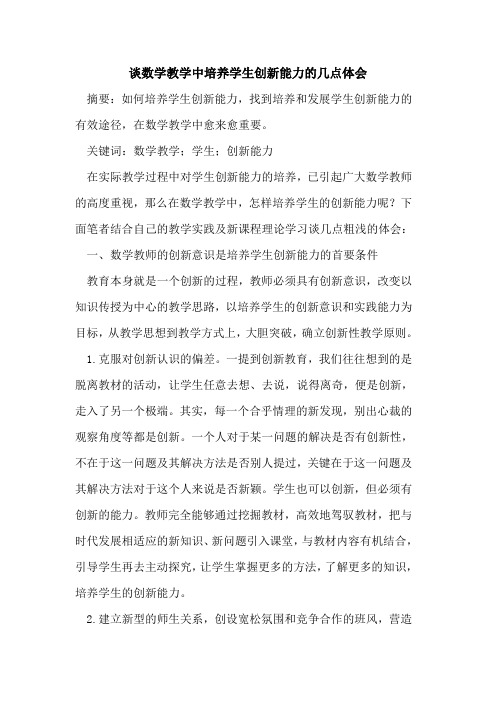 谈数学教学中培养学生创新能力的几点体会

摘要：如何培养学生创新能力，找到培养和发展学生创新能力的有效途径，在数学教学中愈来愈重要。

关键词：数学教学；学生；创新能力

在实际教学过程中对学生创新能力的培养，已引起广大数学教师的高度重视，那么在数学教学中，怎样培养学生的创新能力呢？下面笔者结合自己的教学实践及新课程理论学习谈几点粗浅的体会：

一、数学教师的创新意识是培养学生创新能力的首要条件

教育本身就是一个创新的过程，教师必须具有创新意识，改变以知识传授为中心的教学思路，以培养学生的创新意识和实践能力为目标，从教学思想到教学方式上，大胆突破，确立创新性教学原则。

1.克服对创新认识的偏差。一提到创新教育，我们往往想到的是脱离教材的活动，让学生任意去想、去说，说得离奇，便是创新，走入了另一个极端。其实，每一个合乎情理的新发现，别出心裁的观察角度等都是创新。一个人对于某一问题的解决是否有创新性，不在于这一问题及其解决方法是否别人提过，关键在于这一问题及其解决方法对于这个人来说是否新颖。学生也可以创新，但必须有创新的能力。教师完全能够通过挖掘教材，高效地驾驭教材，把与时代发展相适应的新知识、新问题引入课堂，与教材内容有机结合，引导学生再去主动探究，让学生掌握更多的方法，了解更多的知识，培养学生的创新能力。

2.建立新型的师生关系，创设宽松氛围和竞争合作的班风，营造